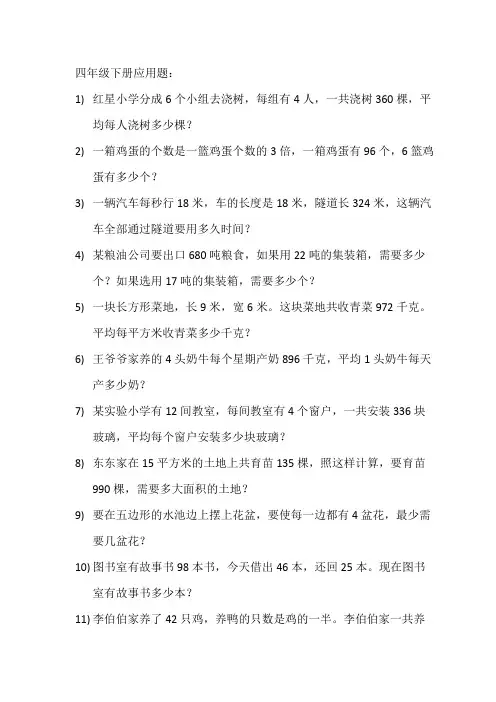 四年级下册应用题：

1) 红星小学分成 6 个小组去浇树，每组有 4 人，一共浇树 360 棵，平均每人浇树多少棵？

2) 一箱鸡蛋的个数是一篮鸡蛋个数的 3 倍，一箱鸡蛋有 96 个，6 篮鸡蛋有多少个？

3) 一辆汽车每秒行 18 米，车的长度是 18 米，隧道长 324 米，这辆汽车全部通过隧道要用多久时间？

4) 某粮油公司要出口 680 吨粮食，如果用 22 吨的集装箱，需要多少个？如果选用 17 吨的集装箱，需要多少个？

5) 一块长方形菜地，长 9 米，宽 6 米。这块菜地共收青菜 972 千克。平均每平方米收青菜多少千克？

6) 王爷爷家养的 4 头奶牛每个星期产奶 896 千克，平均 1 头奶牛每天产多少奶？

7) 某实验小学有 12 间教室，每间教室有 4 个窗户，一共安装 336 块玻璃，平均每个窗户安装多少块玻璃？

8) 东东家在 15 平方米的土地上共育苗 135 棵，照这样计算，要育苗 990 棵，需要多大面积的土地？

9) 要在五边形的水池边上摆上花盆，要使每一边都有 4 盆花，最少需要几盆花？

10) 图书室有故事书 98 本书，今天借出 46 本，还回 25 本。现在图书室有故事书多少本？

11) 李伯伯家养了 42 只鸡，养鸭的只数是鸡的一半。李伯伯家一共养